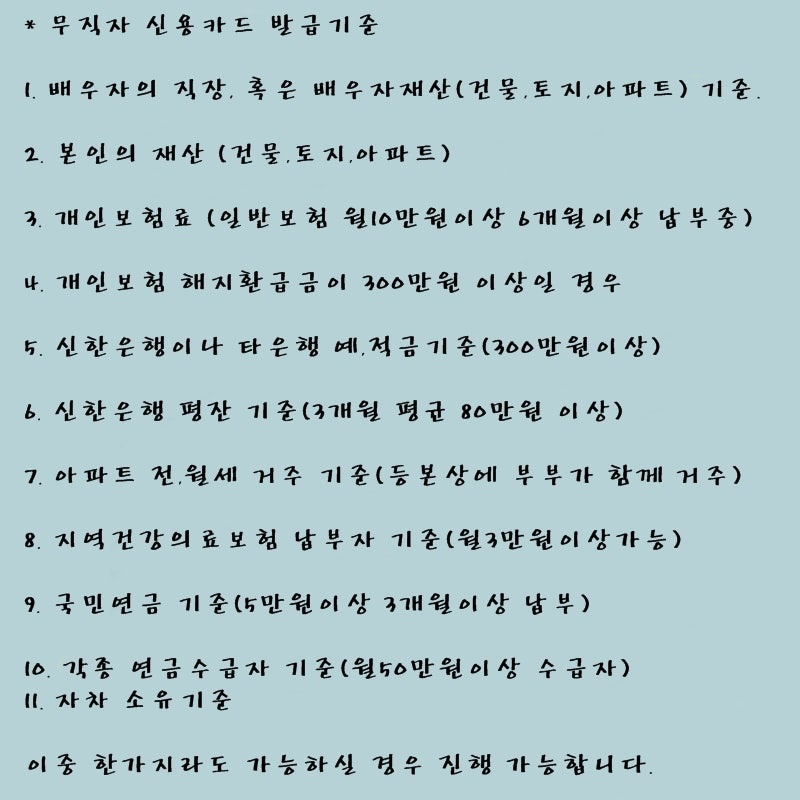 * 무직자 신용카드 발급기준

1. 배우자의 직장, 혹은 배우자재산(건물,토지,아파트) 기준.

2. 본인의 재산 (건물,토지,아파트)

3. 개인보험료 (일반보험 월10만원이상 6개월이상 납부중)

4. 개인보험 해지환급금이 300만원 이상일 경우

5. 신한은행이나 타은행 예,적금기준(300만원이상)

6. 신한은행 평잔 기준(3개월 평균 80만원 이상)

7. 아파트 전,월세 거주 기준(등본상에 부부가 함께 거주)

8. 지역건강의료보험 납부자 기준(월3만원이상가능)

9. 국민연금 기준(5만원이상 3개월이상 납부)

10. 각종 연금수급자 기준(월50만원이상 수급자)
11. 자차 소유기준

이중 한가지라도 가능하실 경우 진행 가능합니다.